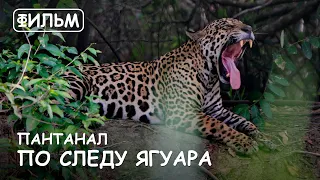 ФИЛЬМ

ПАНТАНАЛ
ПО СЛЕДУ ЯГУАРА